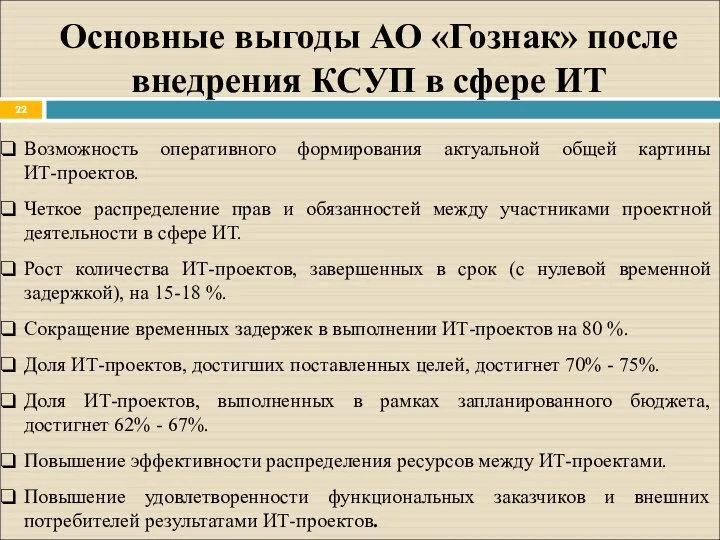 Основные выгоды АО «Гознак» после внедрения КСУП в сфере ИТ

22

❑ Возможность оперативного формирования актуальной общей картины ИТ-проектов.

❑ Четкое распределение прав и обязанностей между участниками проектной деятельности в сфере ИТ.

❑ Рост количества ИТ-проектов, завершенных в срок (с нулевой временной задержкой), на 15-18 %.

❑ Сокращение временных задержек в выполнении ИТ-проектов на 80 %.

❑ Доля ИТ-проектов, достигших поставленных целей, достигнет 70% - 75%.

❑ Доля ИТ-проектов, выполненных в рамках запланированного бюджета, достигнет 62% - 67%.

❑ Повышение эффективности распределения ресурсов между ИТ-проектами.

❑ Повышение удовлетворенности функциональных заказчиков и внешних потребителей результатами ИТ-проектов.